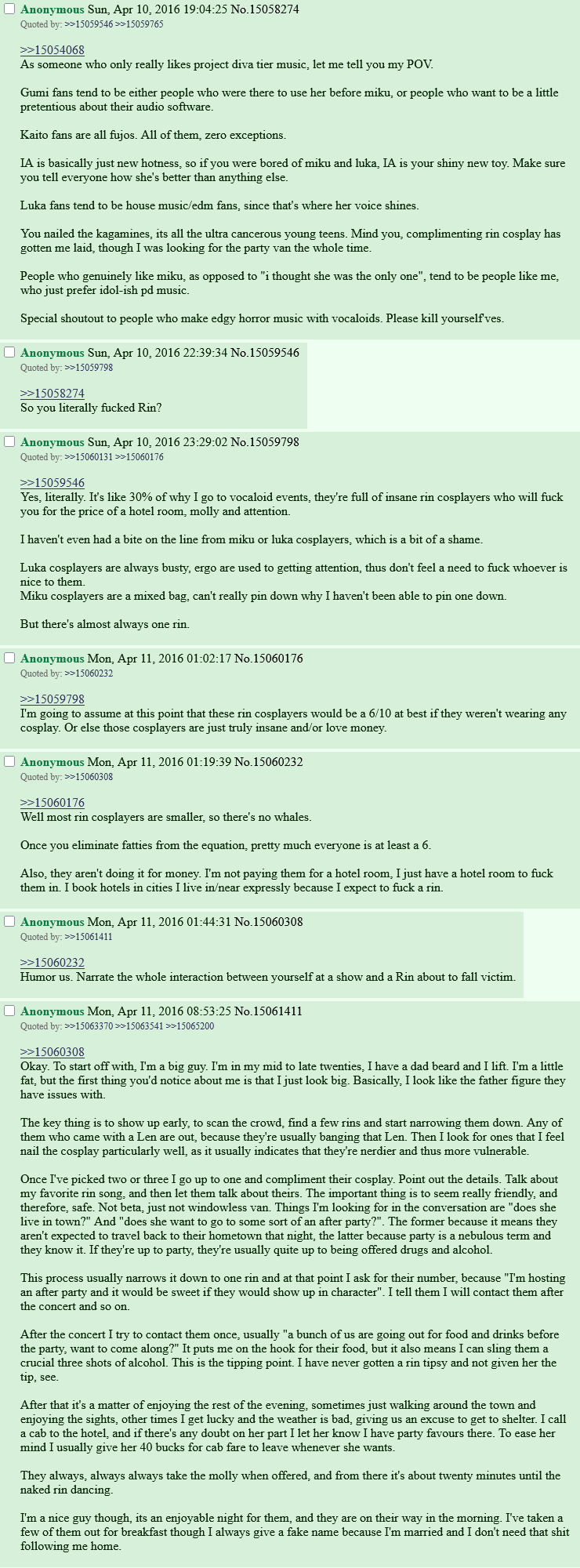 Anonymous Sun, Apr 10, 2016 19:04:25 No.15058274
Quoted by: >>15059546 >>15059765

>>15054068
As someone who only really likes project diva tier music, let me tell you my POV.

Gumi fans tend to be either people who were there to use her before miku, or people who want to be a little pretentious about their audio software.

Kaito fans are all fujos. All of them, zero exceptions.

IA is basically just new hotness, so if you were bored of miku and luka, IA is your shiny new toy. Make sure you tell everyone how she's better than anything else.

Luka fans tend to be house music/edm fans, since that's where her voice shines.

You nailed the kagamines, its all the ultra cancerous young teens. Mind you, complimenting rin cosplay has gotten me laid, though I was looking for the party van the whole time.

People who genuinely like miku, as opposed to "i thought she was the only one", tend to be people like me, who just prefer idol-ish pd music.

Special shoutout to people who make edgy horror music with vocaloids. Please kill yourself'ves.

Anonymous Sun, Apr 10, 2016 22:39:34 No.15059546
Quoted by: >>15059798

>>15058274
So you literally fucked Rin?

Anonymous Sun, Apr 10, 2016 23:29:02 No.15059798
Quoted by: >>15060131 >>15060176

>>15059546
Yes, literally. It's like 30% of why I go to vocaloid events, they're full of insane rin cosplayers who will fuck you for the price of a hotel room, molly and attention.

I haven't even had a bite on the line from miku or luka cosplayers, which is a bit of a shame.

Luka cosplayers are always busty, ergo are used to getting attention, thus don't feel a need to fuck whoever is nice to them.
Miku cosplayers are a mixed bag, can't really pin down why I haven't been able to pin one down.

But there's almost always one rin.

Anonymous Mon, Apr 11, 2016 01:02:17 No.15060176
Quoted by: >>15060232

>>15059798
I'm going to assume at this point that these rin cosplayers would be a 6/10 at best if they weren't wearing any cosplay. Or else those cosplayers are just truly insane and/or love money.

Anonymous Mon, Apr 11, 2016 01:19:39 No.15060232
Quoted by: >>15060308

>>15060176
Well most rin cosplayers are smaller, so there's no whales.

Once you eliminate fatties from the equation, pretty much everyone is at least a 6.

Also, they aren't doing it for money. I'm not paying them for a hotel room, I just have a hotel room to fuck them in. I book hotels in cities I live in/near expressly because I expect to fuck a rin.

Anonymous Mon, Apr 11, 2016 01:44:31 No.15060308
Quoted by: >>15061411

>>15060232
Humor us. Narrate the whole interaction between yourself at a show and a Rin about to fall victim.

Anonymous Mon, Apr 11, 2016 08:53:25 No.15061411
Quoted by: >>15063370 >>15063541 >>15065200

>>15060308
Okay. To start off with, I'm a big guy. I'm in my mid to late twenties, I have a dad beard and I lift. I'm a little fat, but the first thing you'd notice about me is that I just look big. Basically, I look like the father figure they have issues with.

The key thing is to show up early, to scan the crowd, find a few rins and start narrowing them down. Any of them who came with a Len are out, because they're usually banging that Len. Then I look for ones that I feel nail the cosplay particularly well, as it usually indicates that they're nerdier and thus more vulnerable.

Once I've picked two or three I go up to one and compliment their cosplay. Point out the details. Talk about my favorite rin song, and then let them talk about theirs. The important thing is to seem really friendly, and therefore, safe. Not beta, just not windowless van. Things I'm looking for in the conversation are "does she live in town?" And "does she want to go to some sort of an after party?". The former because it means they aren't expected to travel back to their hometown that night, the latter because party is a nebulous term and they know it. If they're up to party, they're usually quite up to being offered drugs and alcohol.

This process usually narrows it down to one rin and at that point I ask for their number, because "I'm hosting an after party and it would be sweet if they would show up in character". I tell them I will contact them after the concert and so on.

After the concert I try to contact them once, usually "a bunch of us are going out for food and drinks before the party, want to come along?" It puts me on the hook for their food, but it also means I can sling them a crucial three shots of alcohol. This is the tipping point. I have never gotten a rin tipsy and not given her the tip, see.

After that it's a matter of enjoying the rest of the evening, sometimes just walking around the town and enjoying the sights, other times I get lucky and the weather is bad, giving us an excuse to get to shelter. I call a cab to the hotel, and if there's any doubt on her part I let her know I have party favours there. To ease her mind I usually give her 40 bucks for cab fare to leave whenever she wants.

They always, always always take the molly when offered, and from there it's about twenty minutes until the naked rin dancing.

I'm a nice guy though, its an enjoyable night for them, and they are on their way in the morning. I've taken a few of them out for breakfast though I always give a fake name because I'm married and I don't need that shit following me home.